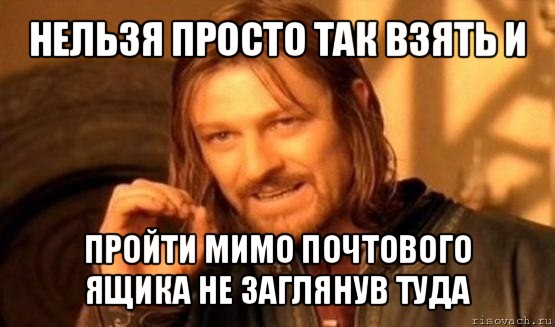 НЕЛЬЗЯ ПРОСТО ТАК ВЗЯТЬ И

ПРОЙТИ МИМО ПОЧТОВОГО ЯЩИКА НЕ ЗАГЛЯНУВ ТУДА

risovach.ru